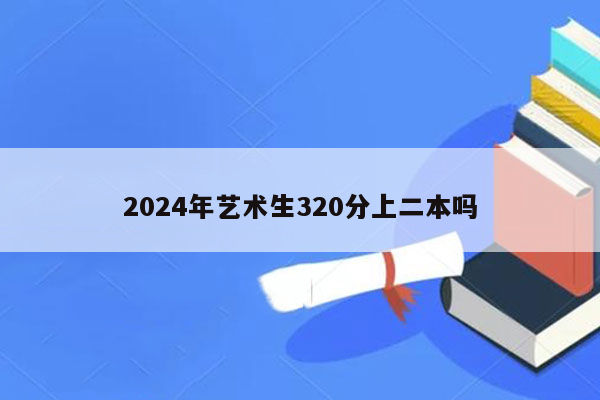 2024年艺术生320分上二本吗